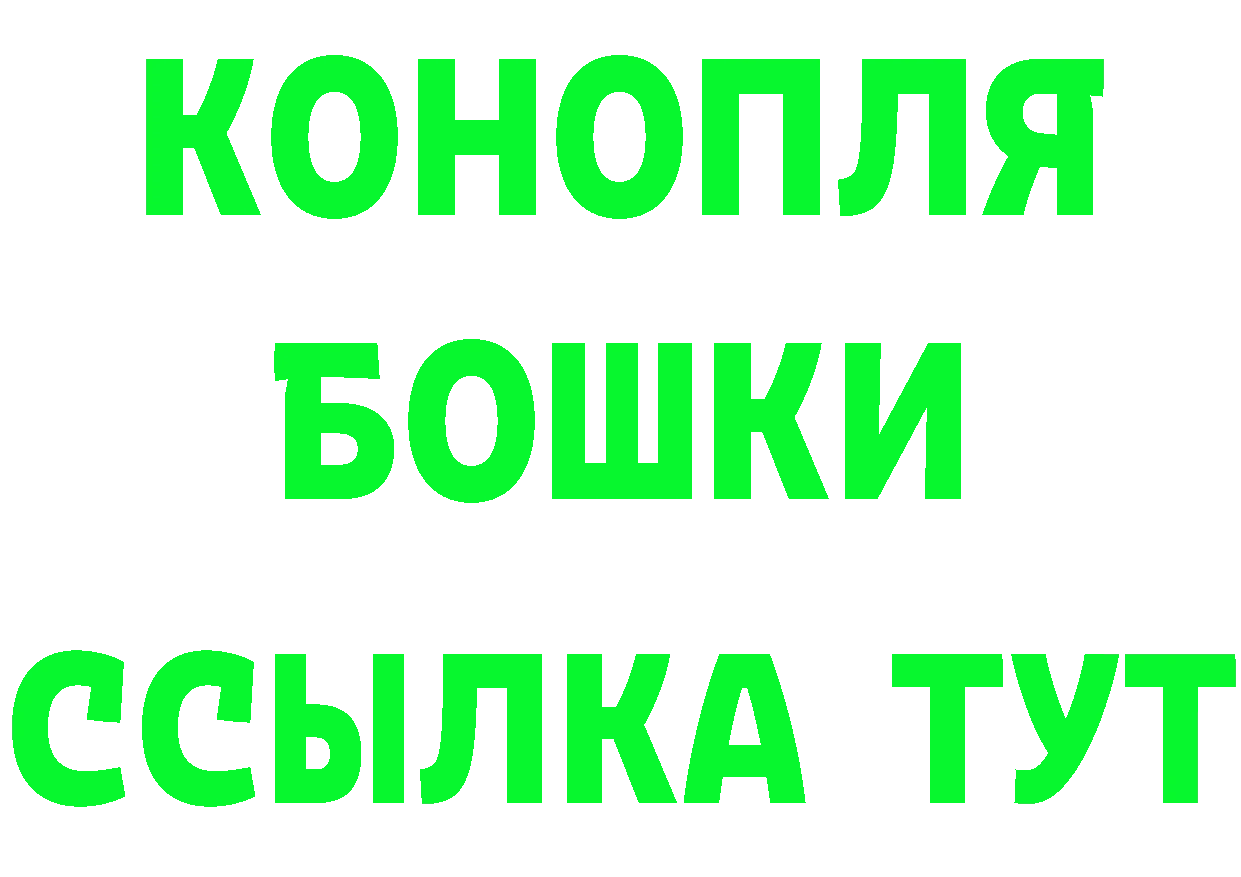 КОНОПЛЯ
БОШКИ
ССЫЛКА ТУТ